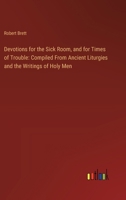 Robert Brett

Devotions for the Sick Room, and for Times of Trouble: Compiled From Ancient Liturgies and the Writings of Holy Men

outlook